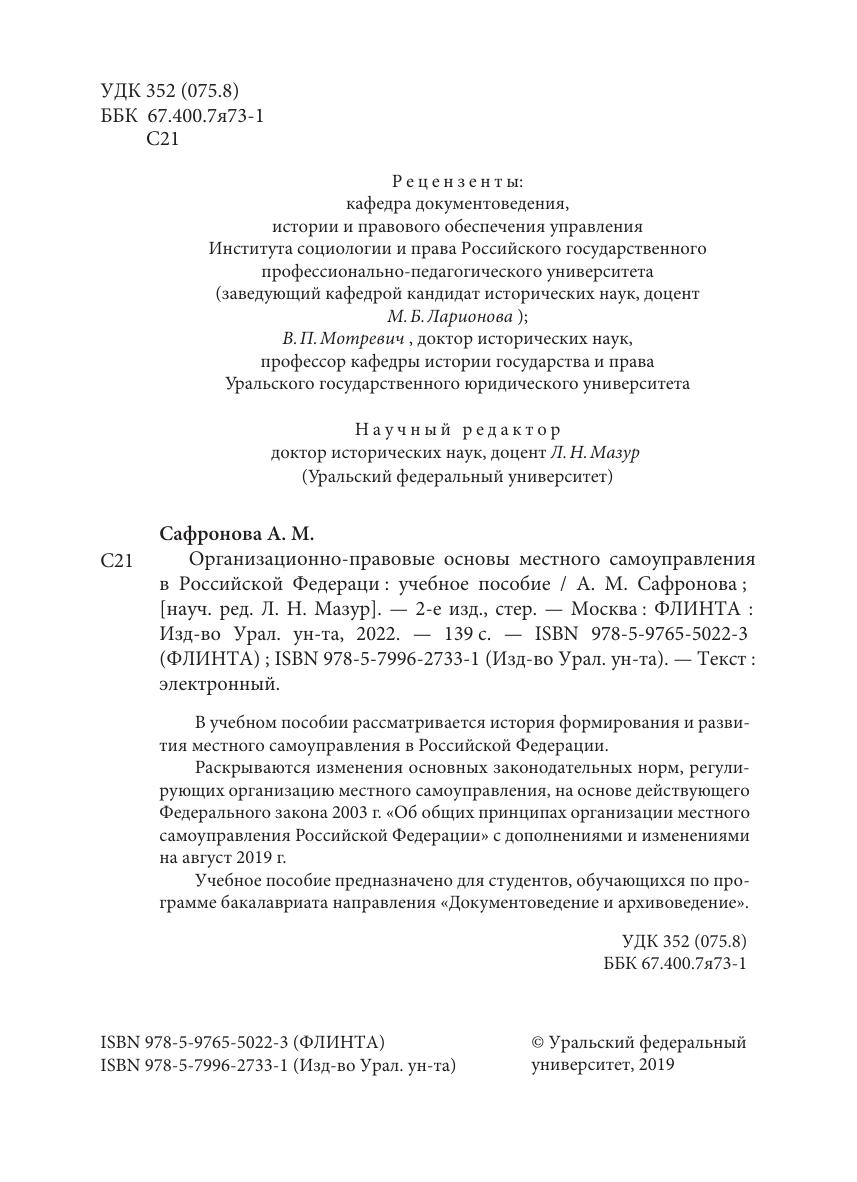 УДК 352 (075.8)
ББК 67.400.7я73-1
С21

Рецензенты:
кафедра документоведения,
истории и правового обеспечения управления
Института социологии и права Российского государственного
профессионально-педагогического университета
(заведующий кафедрой кандидат исторических наук, доцент
М. Б. Ларионова );
В. П. Мотревич , доктор исторических наук,
профессор кафедры истории государства и права
Уральского государственного юридического университета

Научный редактор
доктор исторических наук, доцент Л. Н. Мазур
(Уральский федеральный университет)

Сафронова А. М.

С21 Организационно-правовые основы местного самоуправления в Российской Федераци : учебное пособие / А. М. Сафронова ; [науч. ред. Л. Н. Мазур]. — 2-е изд., стер. — Москва : ФЛИНТА : Изд-во Урал. ун-та, 2022. — 139 с. — ISBN 978-5-9765-5022-3 (ФЛИНТА) ; ISBN 978-5-7996-2733-1 (Изд-во Урал. ун-та). — Текст : электронный.

В учебном пособии рассматривается история формирования и развития местного самоуправления в Российской Федерации.

Раскрываются изменения основных законодательных норм, регулирующих организацию местного самоуправления, на основе действующего Федерального закона 2003 г. «Об общих принципах организации местного самоуправления Российской Федерации» с дополнениями и изменениями на август 2019 г.

Учебное пособие предназначено для студентов, обучающихся по программе бакалавриата направления «Документоведение и архивоведение».

УДК 352 (075.8)
ББК 67.400.7я73-1

ISBN 978-5-9765-5022-3 (ФЛИНТА)
ISBN 978-5-7996-2733-1 (Изд-во Урал. ун-та)

© Уральский федеральный университет, 2019